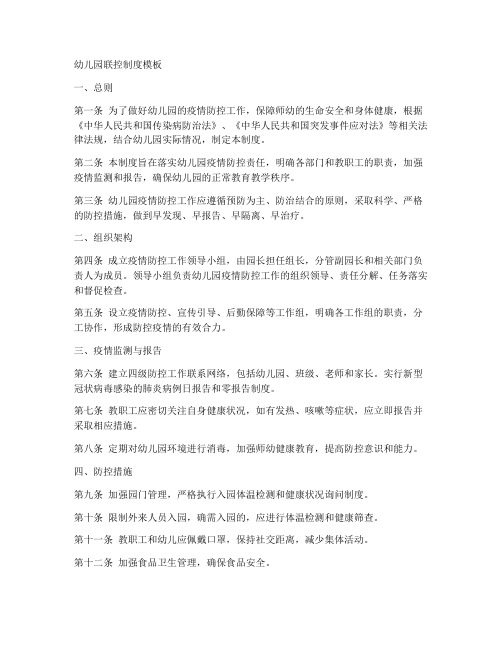 幼儿园联控制度模板

一、总则

第一条 为了做好幼儿园的疫情防控工作，保障师幼的生命安全和身体健康，根据《中华人民共和国传染病防治法》、《中华人民共和国突发事件应对法》等相关法律法规，结合幼儿园实际情况，制定本制度。

第二条 本制度旨在落实幼儿园疫情防控责任，明确各部门和教职工的职责，加强疫情监测和报告，确保幼儿园的正常教育教学秩序。

第三条 幼儿园疫情防控工作应遵循预防为主、防治结合的原则，采取科学、严格的防控措施，做到早发现、早报告、早隔离、早治疗。

二、组织架构

第四条 成立疫情防控工作领导小组，由园长担任组长，分管副园长和相关部门负责人为成员。领导小组负责幼儿园疫情防控工作的组织领导、责任分解、任务落实和督促检查。

第五条 设立疫情防控、宣传引导、后勤保障等工作组，明确各工作组的职责，分工协作，形成防控疫情的有效合力。

三、疫情监测与报告

第六条 建立四级防控工作联系网络，包括幼儿园、班级、老师和家长。实行新型冠状病毒感染的肺炎病例日报告和零报告制度。

第七条 教职工应密切关注自身健康状况，如有发热、咳嗽等症状，应立即报告并采取相应措施。

第八条 定期对幼儿园环境进行消毒，加强师幼健康教育，提高防控意识和能力。

四、防控措施

第九条 加强园门管理，严格执行入园体温检测和健康状况询问制度。

第十条 限制外来人员入园，确需入园的，应进行体温检测和健康筛查。

第十一条 教职工和幼儿应佩戴口罩，保持社交距离，减少集体活动。

第十二条 加强食品卫生管理，确保食品安全。